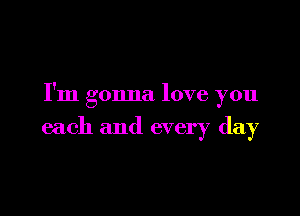 I'm gonna love you
each and every day